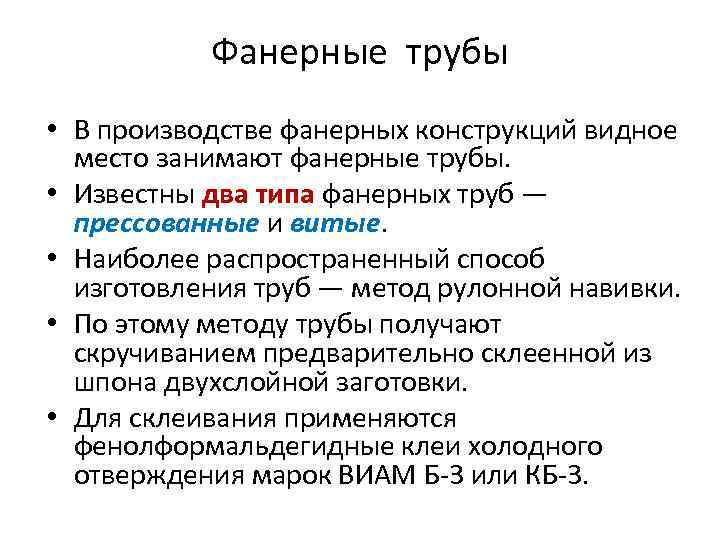 Фанерные трубы

• В производстве фанерных конструкций видное место занимают фанерные трубы.
• Известны два типа фанерных труб — прессованные и витые.
• Наиболее распространенный способ изготовления труб — метод рулонной навивки.
• По этому методу трубы получают скручиванием предварительно склеенной из шпона двухслойной заготовки.
• Для склеивания применяются фенолформальдегидные клеи холодного отверждения марок ВИАМ Б-3 или КБ-3.